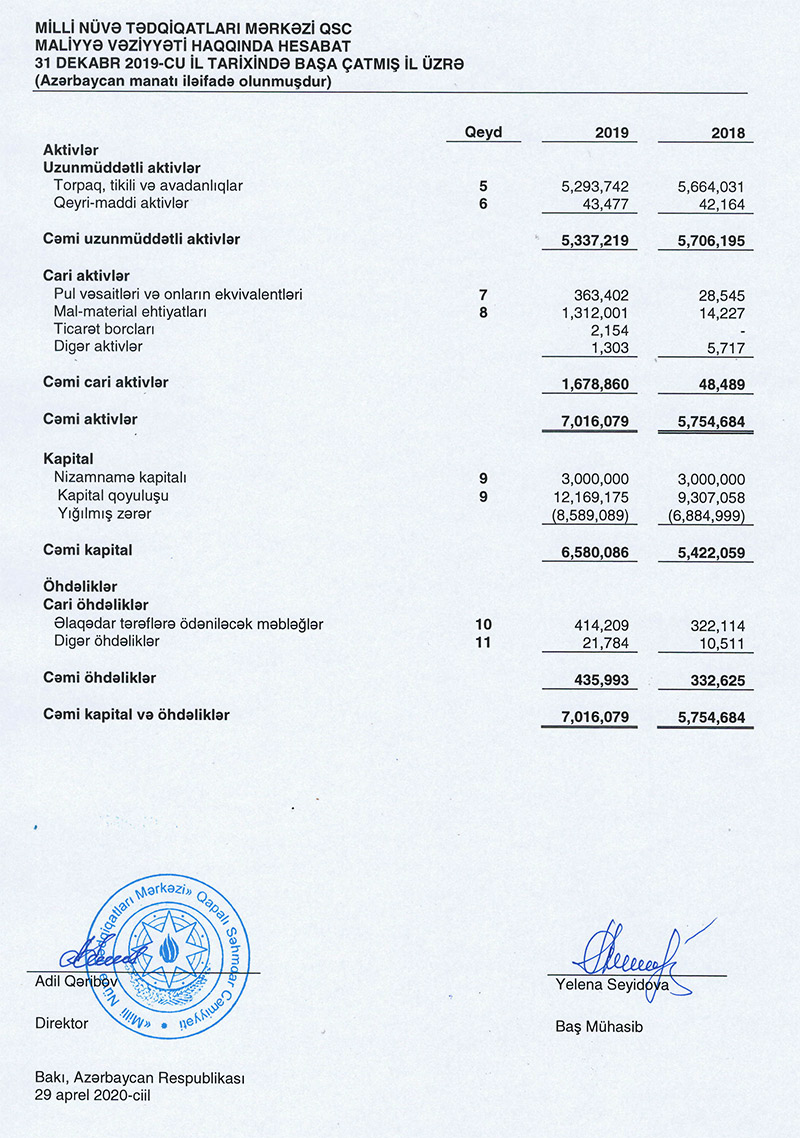 MİLLİ NÜVƏ TƏDQİQATLARI MƏRKƏZİ QSC
MALİYYƏ VƏZİYYƏTİ HAQQINDA HESABAT
31 DEKABR 2019-CU İL TARİXİNDƏ BAŞA ÇATMIŞ İL ÜZRƏ
(Azərbaycan manatı iləifadə olunmuşdur)

| | Qeyd | 2019 | 2018 |
|---|---|---|---|
| **Aktivlər** | | | |
| **Uzunmüddətli aktivlər** | | | |
| Torpaq, tikili və avadanlıqlar | 5 | 5,293,742 | 5,664,031 |
| Qeyri-maddi aktivlər | 6 | 43,477 | 42,164 |
| **Cəmi uzunmüddətli aktivlər** | | 5,337,219 | 5,706,195 |
| **Cari aktivlər** | | | |
| Pul vəsaitləri və onların ekvivalentləri | 7 | 363,402 | 28,545 |
| Mal-material ehtiyatları | 8 | 1,312,001 | 14,227 |
| Ticarət borcları | | 2,154 | - |
| Digər aktivlər | | 1,303 | 5,717 |
| **Cəmi cari aktivlər** | | 1,678,860 | 48,489 |
| **Cəmi aktivlər** | | 7,016,079 | 5,754,684 |
| **Kapital** | | | |
| Nizamnamə kapitalı | 9 | 3,000,000 | 3,000,000 |
| Kapital qoyuluşu | 9 | 12,169,175 | 9,307,058 |
| Yığılmış zərər | | (8,589,089) | (6,884,999) |
| **Cəmi kapital** | | 6,580,086 | 5,422,059 |
| **Öhdəliklər** | | | |
| **Cari öhdəliklər** | | | |
| Əlaqədar tərəflərə ödəniləcək məbləğlər | 10 | 414,209 | 322,114 |
| Digər öhdəliklər | 11 | 21,784 | 10,511 |
| **Cəmi öhdəliklər** | | 435,993 | 332,625 |
| **Cəmi kapital və öhdəliklər** | | 7,016,079 | 5,754,684 |

«Milli Nüvə Tədqiqatları Mərkəzi» Qapalı Səhmdar Cəmiyyəti

Adil Qəribov

Direktor

Yelena Seyidova

Baş Mühasib

Bakı, Azərbaycan Respublikası
29 aprel 2020-ciil